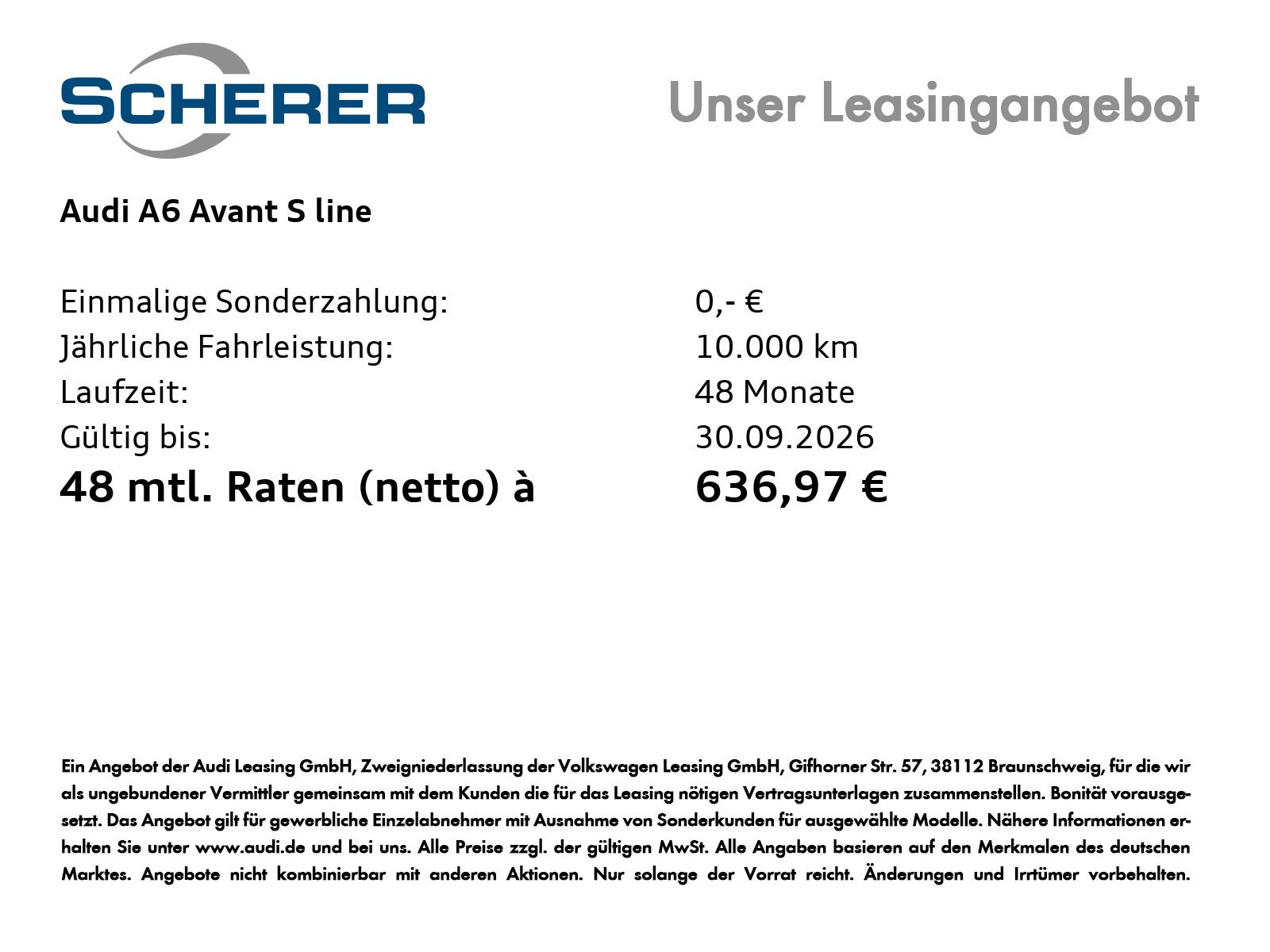 SCHERER

Unser Leasingangebot

Audi A6 Avant S line

Einmalige Sonderzahlung: 0,- €
Jährliche Fahrleistung: 10.000 km
Laufzeit: 48 Monate
Gültig bis: 30.09.2026
48 mtl. Raten (netto) à 636,97 €

Ein Angebot der Audi Leasing GmbH, Zweigniederlassung der Volkswagen Leasing GmbH, Gifhorner Str. 57, 38112 Braunschweig, für die wir als ungebundener Vermittler gemeinsam mit dem Kunden die für das Leasing nötigen Vertragsunterlagen zusammenstellen. Bonität vorausgesetzt. Das Angebot gilt für gewerbliche Einzelabnehmer mit Ausnahme von Sonderkunden für ausgewählte Modelle. Nähere Informationen erhalten Sie unter www.audi.de und bei uns. Alle Preise zzgl. der gültigen MwSt. Alle Angaben basieren auf den Merkmalen des deutschen Marktes. Angebote nicht kombinierbar mit anderen Aktionen. Nur solange der Vorrat reicht. Änderungen und Irrtümer vorbehalten.